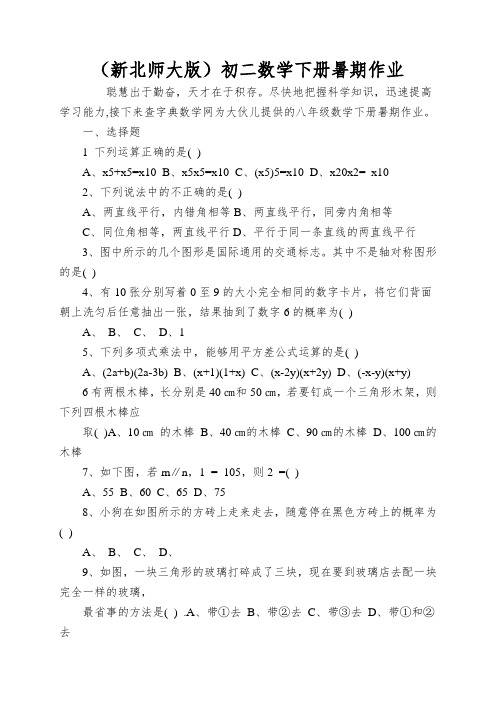 （新北师大版）初二数学下册暑期作业

聪慧出于勤奋，天才在于积存。尽快地把握科学知识，迅速提高学习能力,接下来查字典数学网为大伙儿提供的八年级数学下册暑期作业。

一、选择题

1 下列运算正确的是( )

A、x5+x5=x10 B、x5x5=x10 C、(x5)5=x10 D、x20x2= x10

2、下列说法中的不正确的是( )

A、两直线平行，内错角相等 B、两直线平行，同旁内角相等

C、同位角相等，两直线平行 D、平行于同一条直线的两直线平行

3、图中所示的几个图形是国际通用的交通标志。其中不是轴对称图形的是( )

4、有 10 张分别写着 0 至 9 的大小完全相同的数字卡片，将它们背面朝上洗匀后任意抽出一张，结果抽到了数字 6 的概率为( )

A、 B、 C、 D、1

5、下列多项式乘法中，能够用平方差公式运算的是( )

A、(2a+b)(2a-3b) B、(x+1)(1+x) C、(x-2y)(x+2y) D、(-x-y)(x+y)

6 有两根木棒，长分别是 40 cm 和 50 cm，若要钉成一个三角形木架，则下列四根木棒应

取( )A、10 cm 的木棒 B、40 cm的木棒 C、90 cm的木棒 D、100 cm的木棒

7、如下图，若 m∥n，1 = 105，则 2 =( )

A、55 B、60 C、65 D、75

8、小狗在如图所示的方砖上走来走去，随意停在黑色方砖上的概率为( )

A、 B、 C、 D、

9、如图，一块三角形的玻璃打碎成了三块，现在要到玻璃店去配一块完全一样的玻璃，

最省事的方法是( ) .A、带①去 B、带②去 C、带③去 D、带①和②去